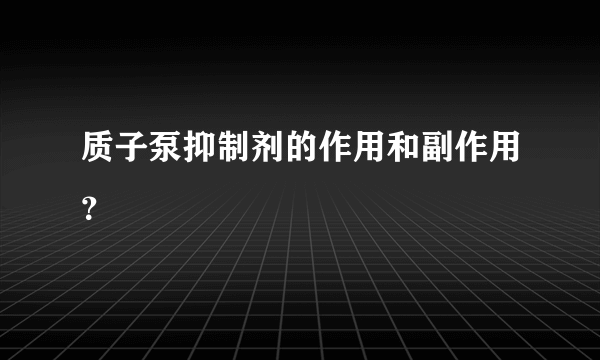 质子泵抑制剂的作用和副作用？